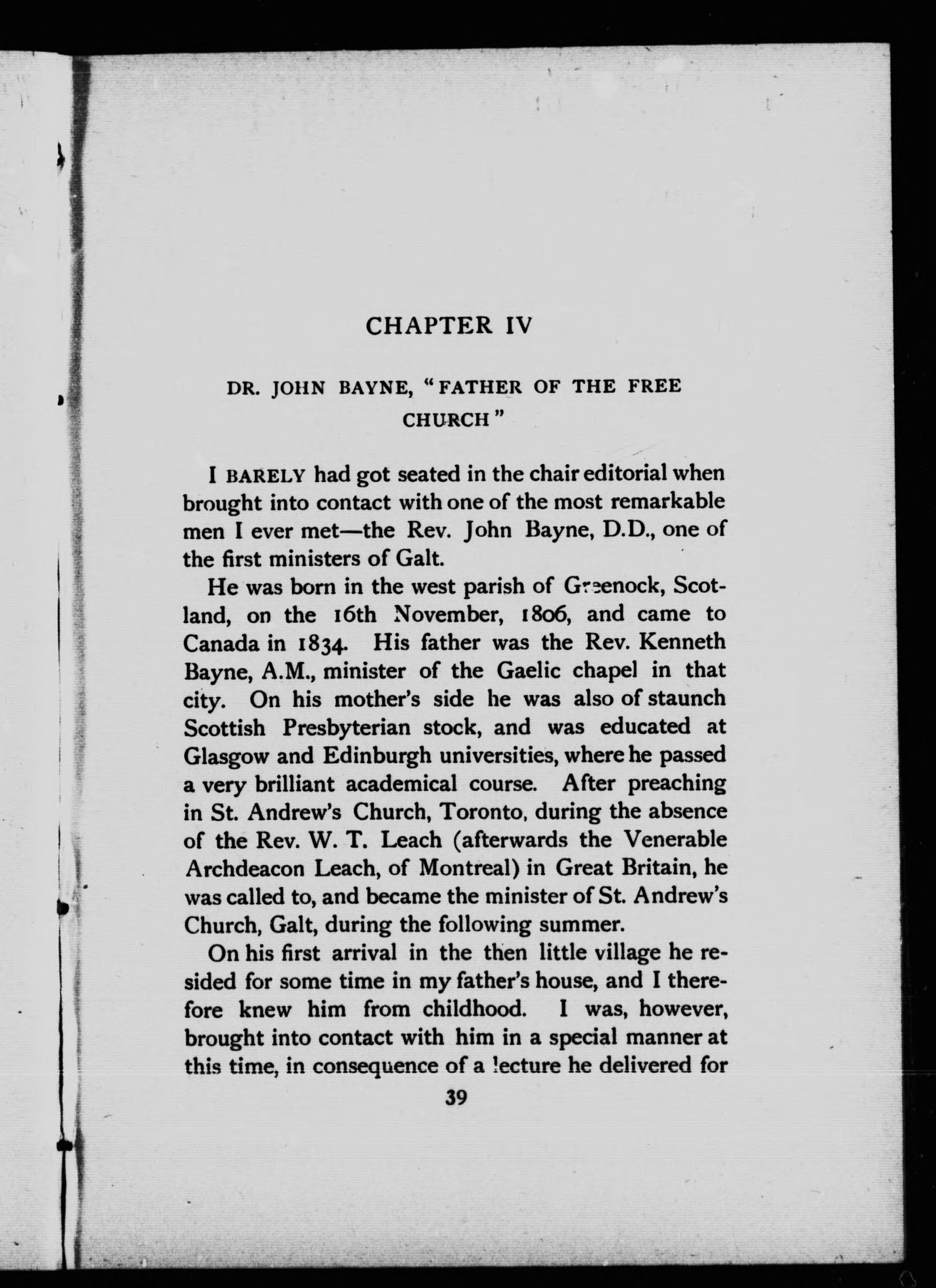 CHAPTER IV

DR. JOHN BAYNE, "FATHER OF THE FREE CHURCH"

I BARELY had got seated in the chair editorial when brought into contact with one of the most remarkable men I ever met—the Rev. John Bayne, D.D., one of the first ministers of Galt.

He was born in the west parish of Greenock, Scotland, on the 16th November, 1806, and came to Canada in 1834. His father was the Rev. Kenneth Bayne, A.M., minister of the Gaelic chapel in that city. On his mother's side he was also of staunch Scottish Presbyterian stock, and was educated at Glasgow and Edinburgh universities, where he passed a very brilliant academical course. After preaching in St. Andrew's Church, Toronto, during the absence of the Rev. W. T. Leach (afterwards the Venerable Archdeacon Leach, of Montreal) in Great Britain, he was called to, and became the minister of St. Andrew's Church, Galt, during the following summer.

On his first arrival in the then little village he resided for some time in my father's house, and I therefore knew him from childhood. I was, however, brought into contact with him in a special manner at this time, in consequence of a lecture he delivered for

39